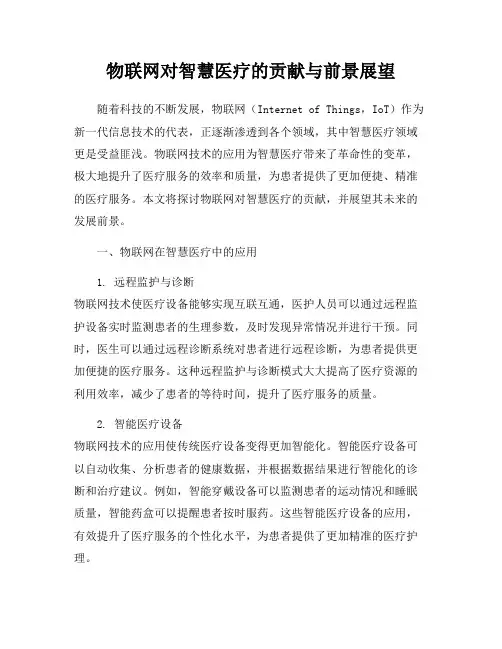 物联网对智慧医疗的贡献与前景展望

随着科技的不断发展，物联网（Internet of Things，IoT）作为新一代信息技术的代表，正逐渐渗透到各个领域，其中智慧医疗领域更是受益匪浅。物联网技术的应用为智慧医疗带来了革命性的变革，极大地提升了医疗服务的效率和质量，为患者提供了更加便捷、精准的医疗服务。本文将探讨物联网对智慧医疗的贡献，并展望其未来的发展前景。

一、物联网在智慧医疗中的应用

1. 远程监护与诊断
物联网技术使医疗设备能够实现互联互通，医护人员可以通过远程监护设备实时监测患者的生理参数，及时发现异常情况并进行干预。同时，医生可以通过远程诊断系统对患者进行远程诊断，为患者提供更加便捷的医疗服务。这种远程监护与诊断模式大大提高了医疗资源的利用效率，减少了患者的等待时间，提升了医疗服务的质量。

2. 智能医疗设备
物联网技术的应用使传统医疗设备变得更加智能化。智能医疗设备可以自动收集、分析患者的健康数据，并根据数据结果进行智能化的诊断和治疗建议。例如，智能穿戴设备可以监测患者的运动情况和睡眠质量，智能药盒可以提醒患者按时服药。这些智能医疗设备的应用，有效提升了医疗服务的个性化水平，为患者提供了更加精准的医疗护理。